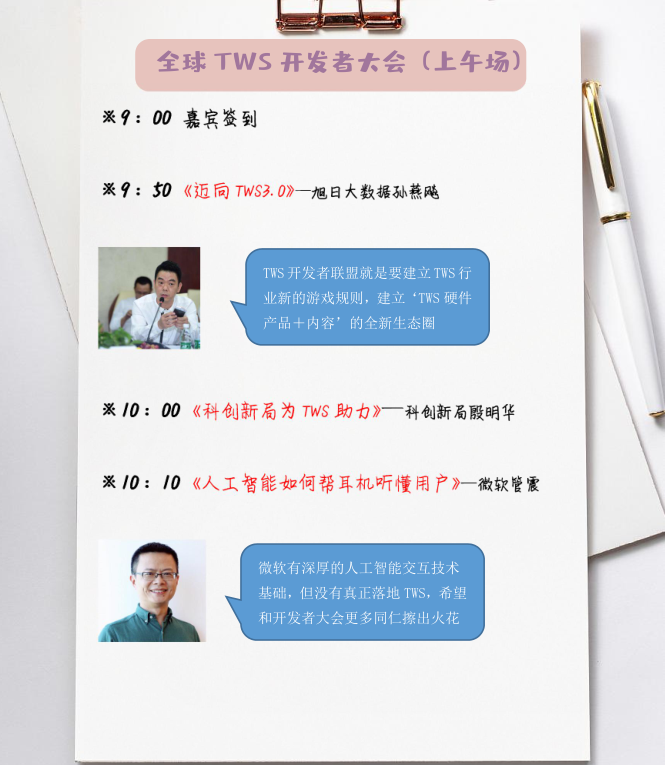 全球TWS开发者大会（上午场）

※9：00 嘉宾签到

※9：50 《迈向TWS3.0》—旭日大数据孙燕飚

TWS开发者联盟就是要建立TWS行业新的游戏规则，建立‘TWS硬件产品＋内容’的全新生态圈

※10：00 《科创新局为TWS助力》—科创新局殷明华

※10：10 《人工智能如何帮耳机听懂用户》—微软管震

微软有深厚的人工智能交互技术基础，但没有真正落地TWS，希望和开发者大会更多同仁擦出火花